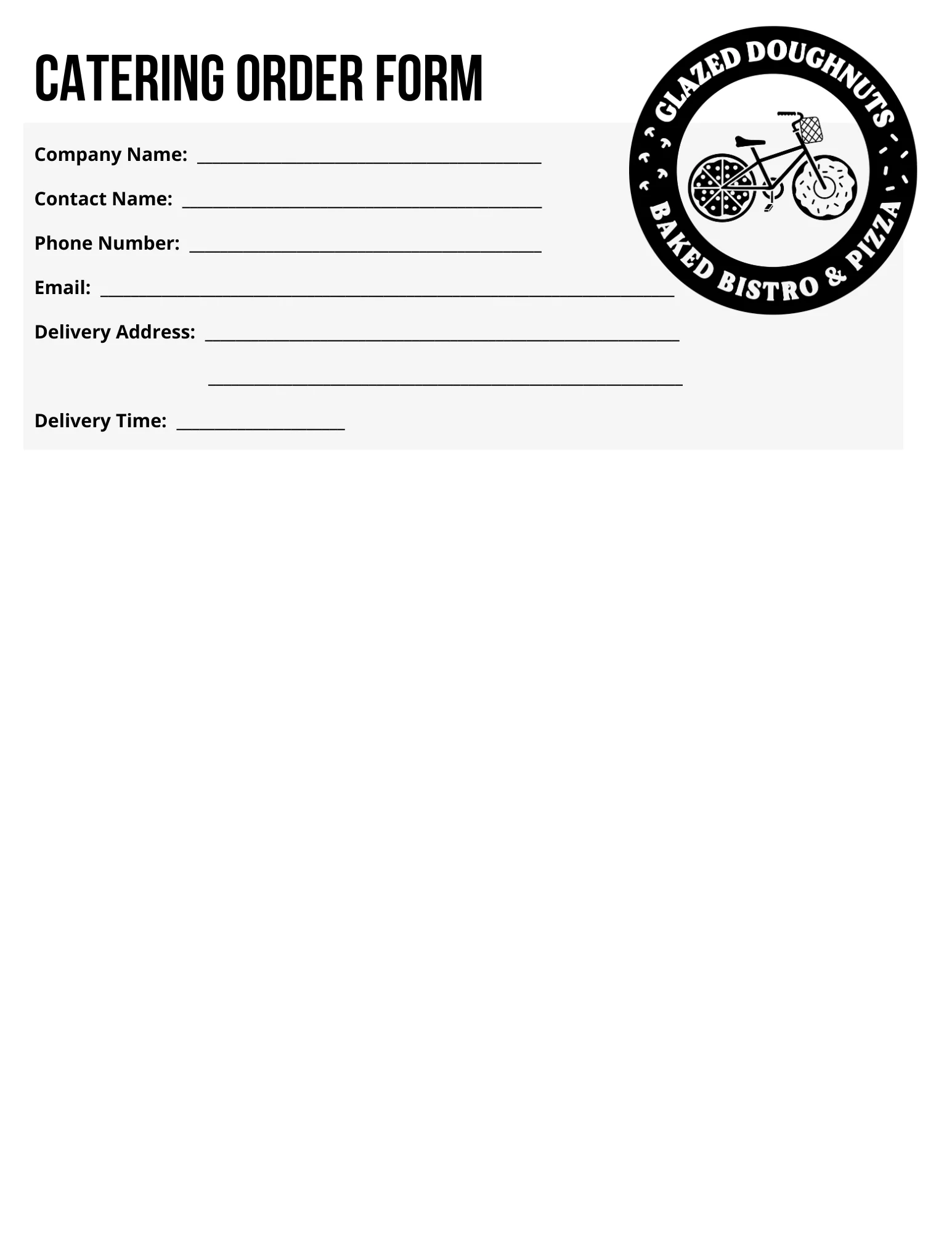 CATERING ORDER FORM

GLAZED DOUGHNUTS
BAKED BISTRO & PIZZA

Company Name: ____

Contact Name: ____

Phone Number: ____

Email: ____

Delivery Address: ____

____

Delivery Time: ____